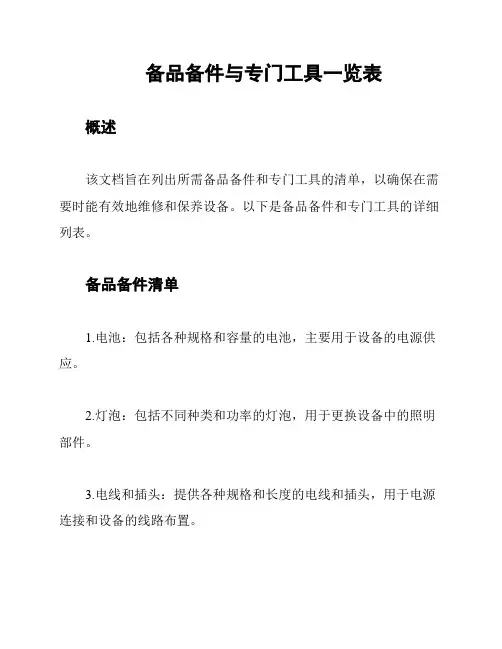 备品备件与专门工具一览表

概述

该文档旨在列出所需备品备件和专门工具的清单，以确保在需要时能有效地维修和保养设备。以下是备品备件和专门工具的详细列表。

备品备件清单

1.电池：包括各种规格和容量的电池，主要用于设备的电源供应。

2.灯泡：包括不同种类和功率的灯泡，用于更换设备中的照明部件。

3.电线和插头：提供各种规格和长度的电线和插头，用于电源连接和设备的线路布置。